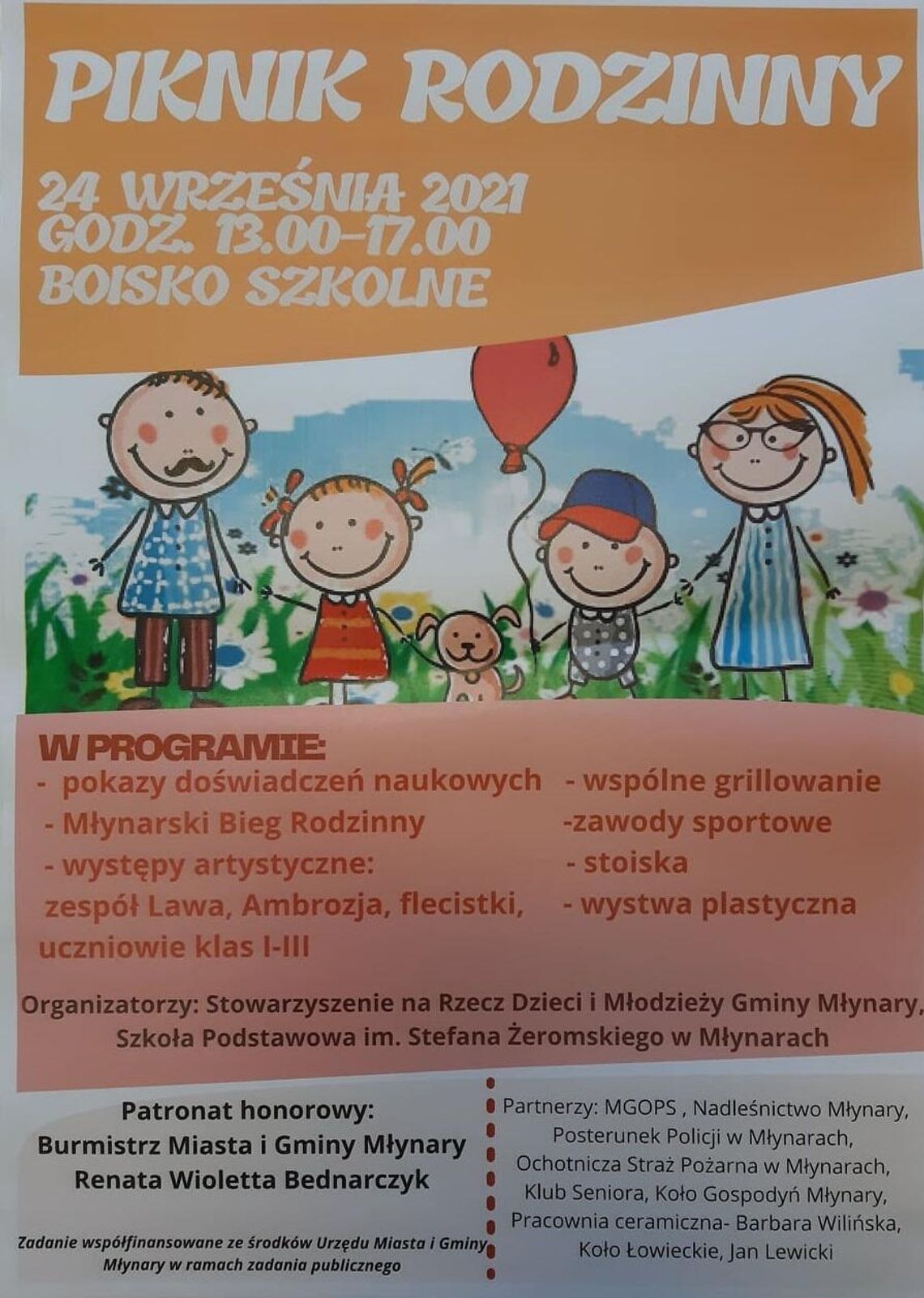 PIKNIK RODZINNY

24 WRZEŚNIA 2021
GODZ. 13.00-17.00
BOISKO SZKOLNE

W PROGRAMIE:
- pokazy doświadczeń naukowych
- Młynarski Bieg Rodzinny
- występy artystyczne:
zespół Lawa, Ambrozja, flecistki, uczniowie klas I-III

- wspólne grillowanie
-zawody sportowe
- stoiska
- wystwa plastyczna

Organizatorzy: Stowarzyszenie na Rzecz Dzieci i Młodzieży Gminy Młynary, Szkoła Podstawowa im. Stefana Żeromskiego w Młynarach

Patronat honorowy:
Burmistrz Miasta i Gminy Młynary
Renata Wioletta Bednarczyk

Zadanie współfinansowane ze środków Urzędu Miasta i Gminy Młynary w ramach zadania publicznego

Partnerzy: MGOPS , Nadleśnictwo Młynary,
Posterunek Policji w Młynarach,
Ochotnicza Straż Pożarna w Młynarach,
Klub Seniora, Koło Gospodyń Młynary,
Pracownia ceramiczna- Barbara Wilińska,
Koło Łowieckie, Jan Lewicki